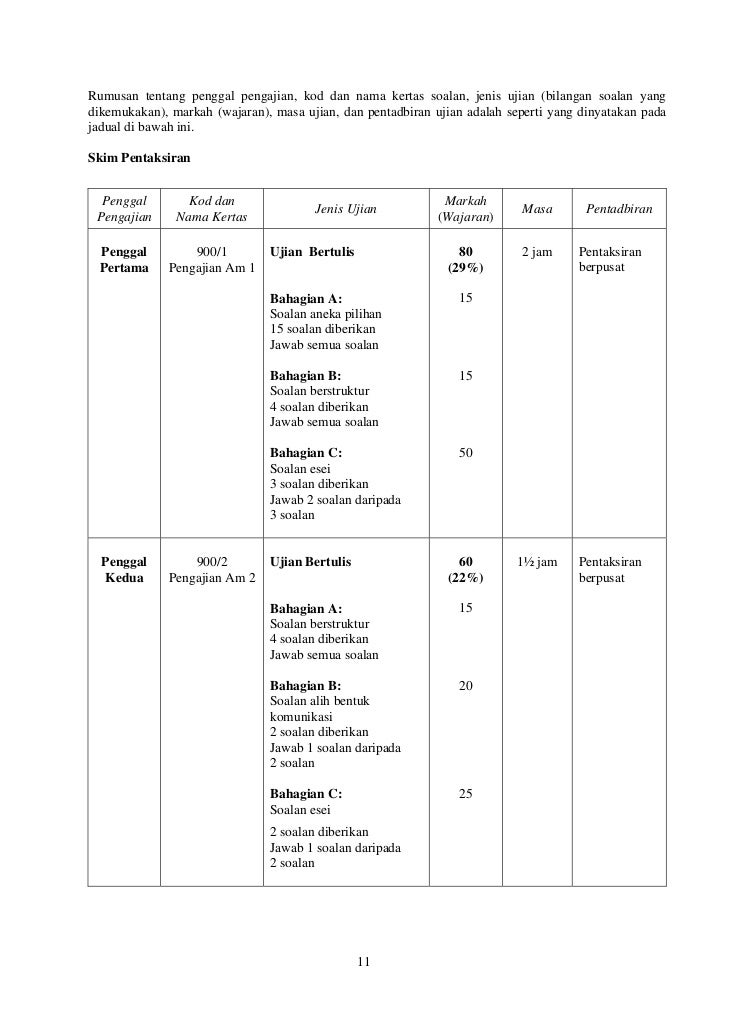 Rumusan tentang penggal pengajian, kod dan nama kertas soalan, jenis ujian (bilangan soalan yang dikemukakan), markah (wajaran), masa ujian, dan pentadbiran ujian adalah seperti yang dinyatakan pada jadual di bawah ini.

Skim Pentaksiran

| Penggal Pengajian | Kod dan Nama Kertas | Jenis Ujian | Markah (Wajaran) | Masa | Pentadbiran |
|---|---|---|---|---|---|
| Penggal Pertama | 900/1 Pengajian Am 1 | Ujian Bertulis | 80 (29%) | 2 jam | Pentaksiran berpusat |
| | | Bahagian A: Soalan aneka pilihan 15 soalan diberikan Jawab semua soalan | 15 | | |
| | | Bahagian B: Soalan berstruktur 4 soalan diberikan Jawab semua soalan | 15 | | |
| | | Bahagian C: Soalan esei 3 soalan diberikan Jawab 2 soalan daripada 3 soalan | 50 | | |
| Penggal Kedua | 900/2 Pengajian Am 2 | Ujian Bertulis | 60 (22%) | 1½ jam | Pentaksiran berpusat |
| | | Bahagian A: Soalan berstruktur 4 soalan diberikan Jawab semua soalan | 15 | | |
| | | Bahagian B: Soalan alih bentuk komunikasi 2 soalan diberikan Jawab 1 soalan daripada 2 soalan | 20 | | |
| | | Bahagian C: Soalan esei 2 soalan diberikan Jawab 1 soalan daripada 2 soalan | 25 | | |

11